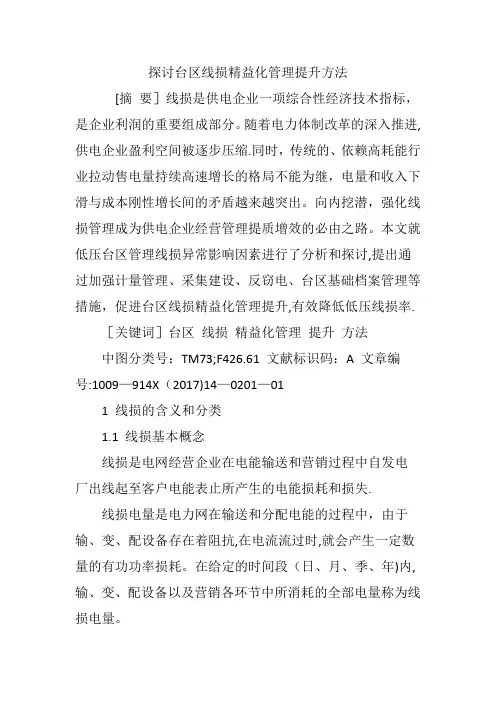 探讨台区线损精益化管理提升方法

［摘 要］线损是供电企业一项综合性经济技术指标，是企业利润的重要组成部分。随着电力体制改革的深入推进,供电企业盈利空间被逐步压缩.同时，传统的、依赖高耗能行业拉动售电量持续高速增长的格局不能为继，电量和收入下滑与成本刚性增长间的矛盾越来越突出。向内挖潜，强化线损管理成为供电企业经营管理提质增效的必由之路。本文就低压台区管理线损异常影响因素进行了分析和探讨,提出通过加强计量管理、采集建设、反窃电、台区基础档案管理等措施，促进台区线损精益化管理提升,有效降低低压线损率.

［关键词］台区 线损 精益化管理 提升 方法

中图分类号：TM73;F426.61 文献标识码：A 文章编号:1009—914X（2017)14—0201—01

1 线损的含义和分类

1.1 线损基本概念

线损是电网经营企业在电能输送和营销过程中自发电厂出线起至客户电能表止所产生的电能损耗和损失.

线损电量是电力网在输送和分配电能的过程中，由于输、变、配设备存在着阻抗,在电流流过时,就会产生一定数量的有功功率损耗。在给定的时间段（日、月、季、年)内,输、变、配设备以及营销各环节中所消耗的全部电量称为线损电量。